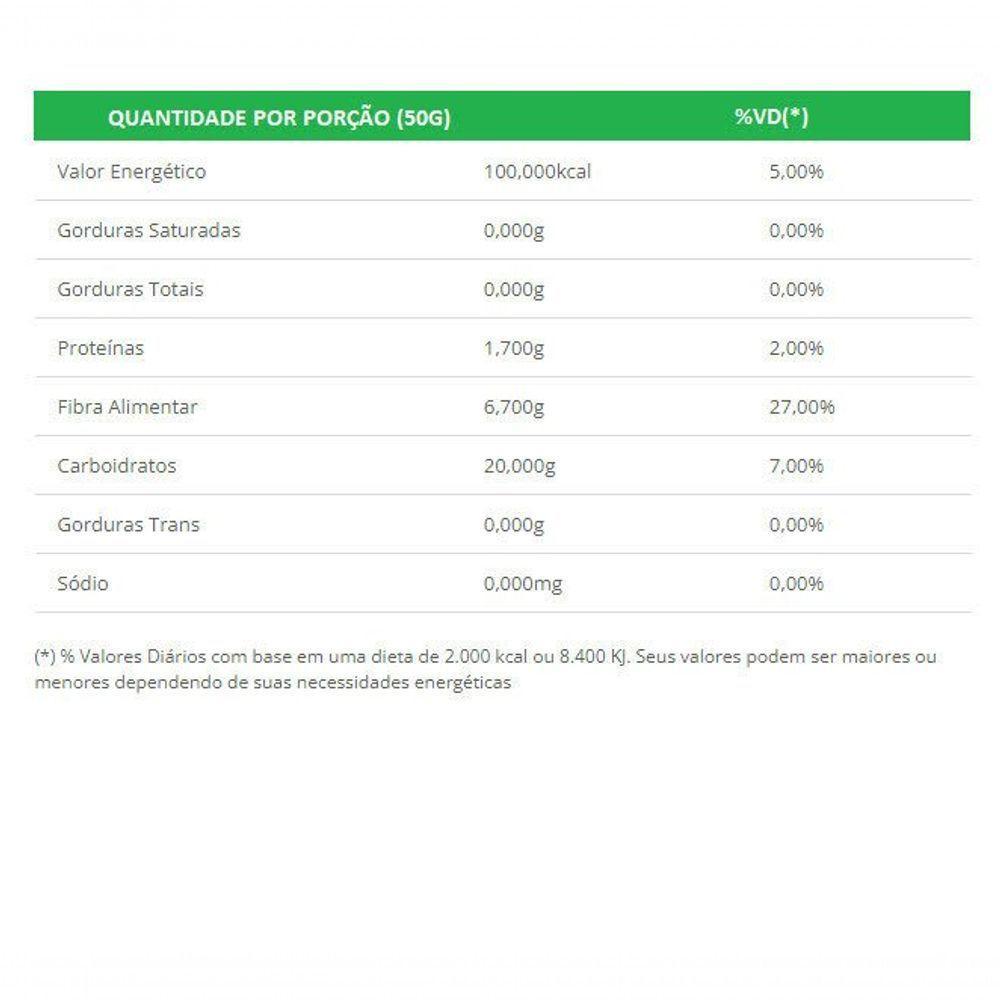 | QUANTIDADE POR PORÇÃO (50G) | | %VD(*) |
|---|---|---|
| Valor Energético | 100,000kcal | 5,00% |
| Gorduras Saturadas | 0,000g | 0,00% |
| Gorduras Totais | 0,000g | 0,00% |
| Proteínas | 1,700g | 2,00% |
| Fibra Alimentar | 6,700g | 27,00% |
| Carboidratos | 20,000g | 7,00% |
| Gorduras Trans | 0,000g | 0,00% |
| Sódio | 0,000mg | 0,00% |

(*) % Valores Diários com base em uma dieta de 2.000 kcal ou 8.400 KJ. Seus valores podem ser maiores ou menores dependendo de suas necessidades energéticas